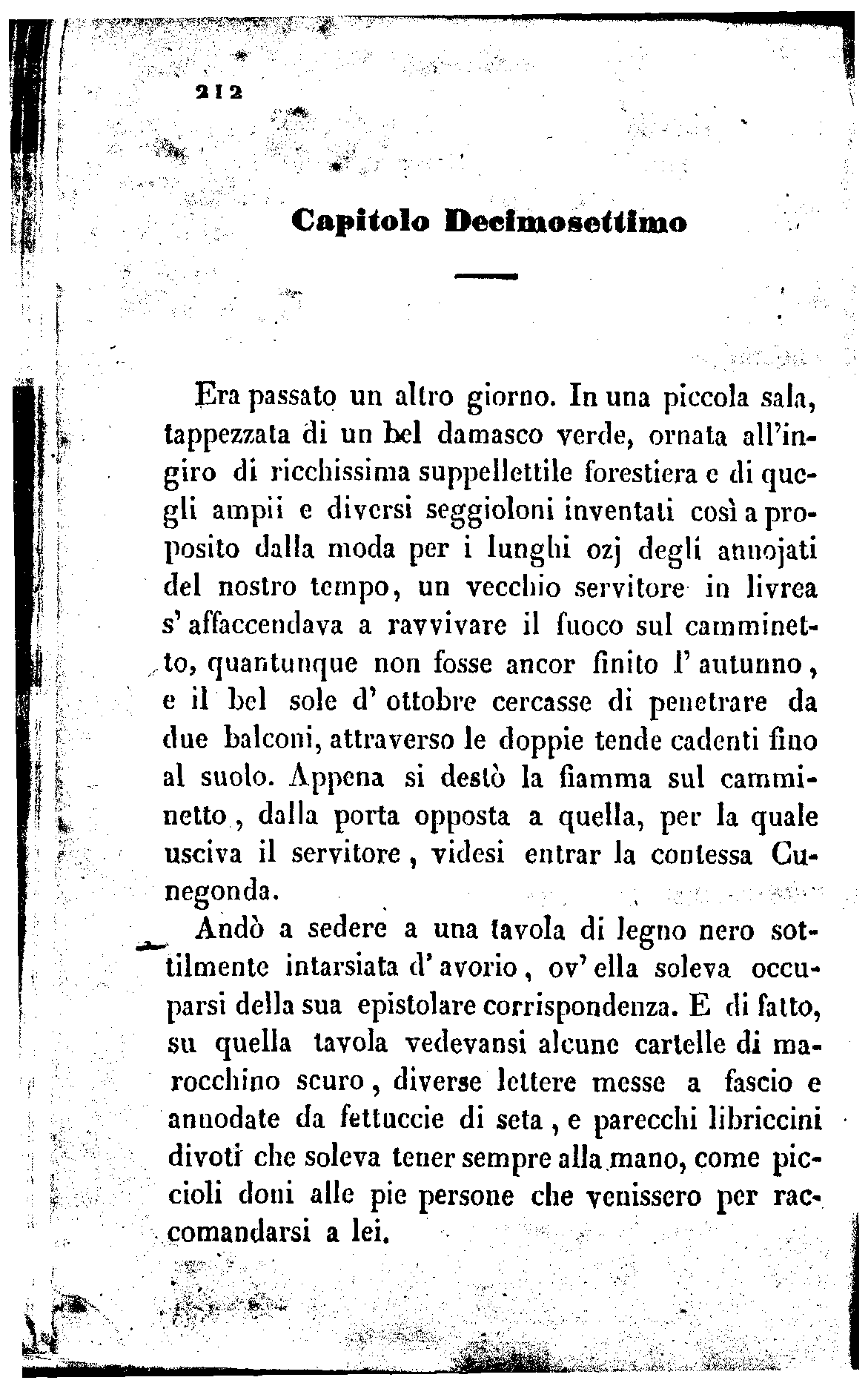 212

Capitolo Decimosettimo

Era passato un altro giorno. In una piccola sala, tappezzata di un bel damasco verde, ornata all'ingiro di ricchissima suppellettile forestiera e di quegli ampii e diversi seggioloni inventati così a proposito dalla moda per i lunghi ozj degli annojati del nostro tempo, un vecchio servitore in livrea s'affaccendava a ravvivare il fuoco sul camminetto, quantunque non fosse ancor finito l'autunno, e il bel sole d'ottobre cercasse di penetrare da due balconi, attraverso le doppie tende cadenti fino al suolo. Appena si destò la fiamma sul camminetto, dalla porta opposta a quella, per la quale usciva il servitore, videsi entrar la contessa Cunegonda.

Andò a sedere a una tavola di legno nero sottilmente intarsiata d'avorio, ov'ella soleva occuparsi della sua epistolare corrispondenza. E di fatto, su quella tavola vedevansi alcune cartelle di marocchino scuro, diverse lettere messe a fascio e annodate da fettuccie di seta, e parecchi libriccini divoti che soleva tener sempre alla mano, come piccioli doni alle pie persone che venissero per raccomandarsi a lei.